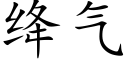 绛气